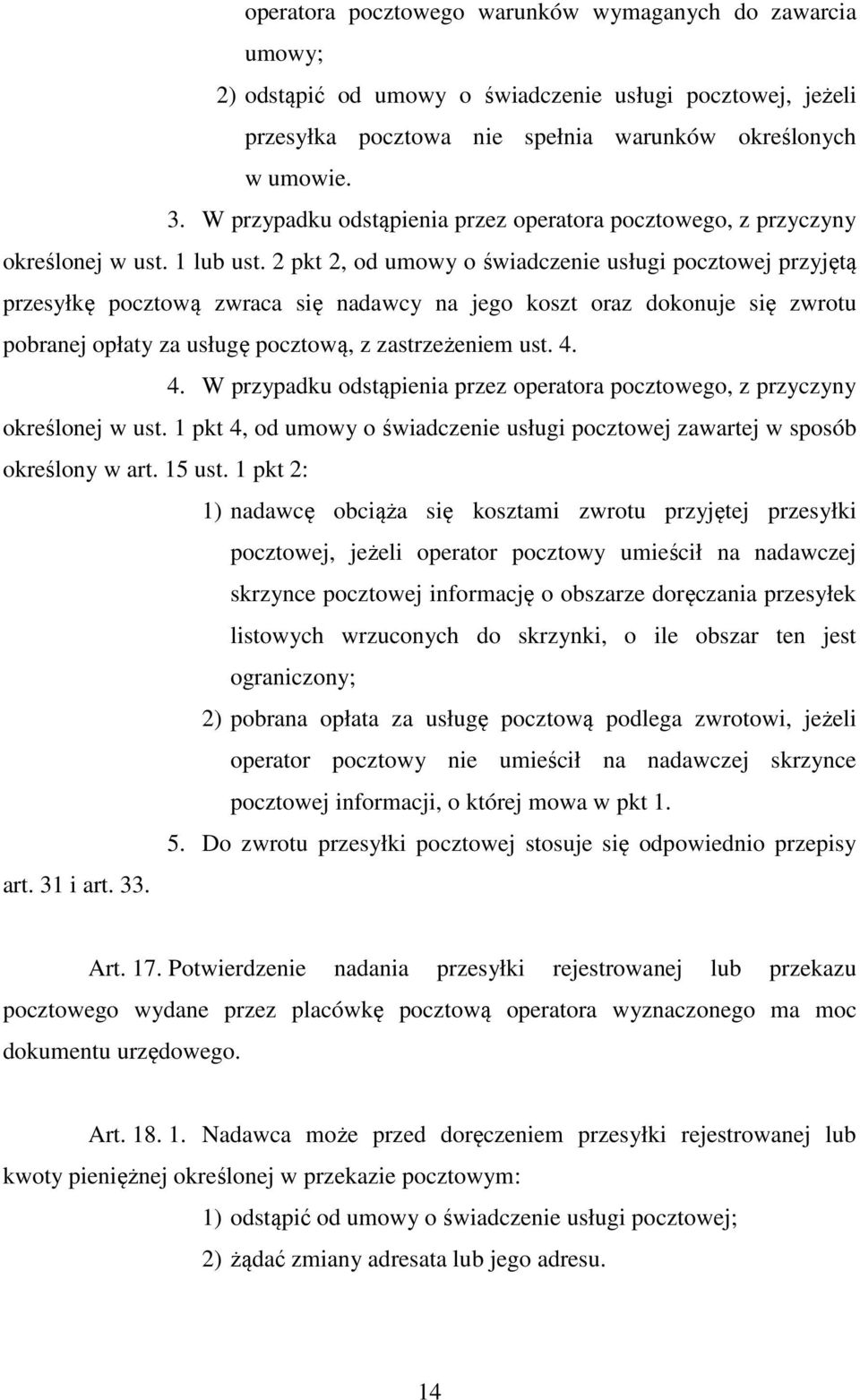 operatora pocztowego warunków wymaganych do zawarcia umowy;

2) odstąpić od umowy o świadczenie usługi pocztowej, jeżeli przesyłka pocztowa nie spełnia warunków określonych w umowie.

3. W przypadku odstąpienia przez operatora pocztowego, z przyczyny określonej w ust. 1 lub ust. 2 pkt 2, od umowy o świadczenie usługi pocztowej przyjętą przesyłkę pocztową zwraca się nadawcy na jego koszt oraz dokonuje się zwrotu pobranej opłaty za usługę pocztową, z zastrzeżeniem ust. 4.

4. W przypadku odstąpienia przez operatora pocztowego, z przyczyny określonej w ust. 1 pkt 4, od umowy o świadczenie usługi pocztowej zawartej w sposób określony w art. 15 ust. 1 pkt 2:

1) nadawcę obciąża się kosztami zwrotu przyjętej przesyłki pocztowej, jeżeli operator pocztowy umieścił na nadawczej skrzynce pocztowej informację o obszarze doręczania przesyłek listowych wrzuconych do skrzynki, o ile obszar ten jest ograniczony;

2) pobrana opłata za usługę pocztową podlega zwrotowi, jeżeli operator pocztowy nie umieścił na nadawczej skrzynce pocztowej informacji, o której mowa w pkt 1.

5. Do zwrotu przesyłki pocztowej stosuje się odpowiednio przepisy art. 31 i art. 33.

Art. 17. Potwierdzenie nadania przesyłki rejestrowanej lub przekazu pocztowego wydane przez placówkę pocztową operatora wyznaczonego ma moc dokumentu urzędowego.

Art. 18. 1. Nadawca może przed doręczeniem przesyłki rejestrowanej lub kwoty pieniężnej określonej w przekazie pocztowym:

1) odstąpić od umowy o świadczenie usługi pocztowej;

2) żądać zmiany adresata lub jego adresu.

14